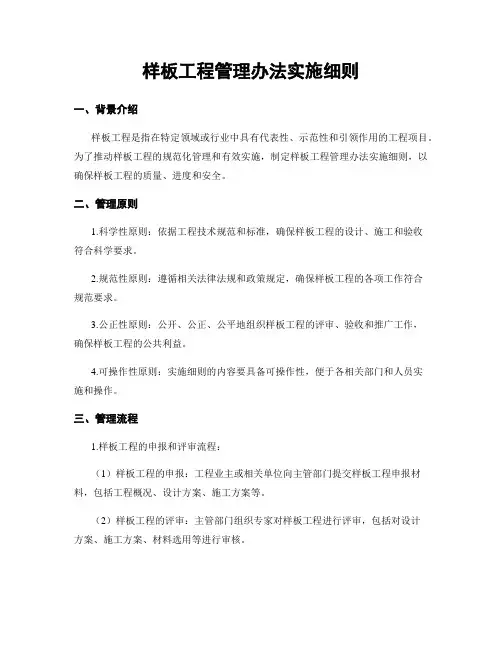 样板工程管理办法实施细则

一、背景介绍

样板工程是指在特定领域或行业中具有代表性、示范性和引领作用的工程项目。为了推动样板工程的规范化管理和有效实施，制定样板工程管理办法实施细则，以确保样板工程的质量、进度和安全。

二、管理原则

1.科学性原则：依据工程技术规范和标准，确保样板工程的设计、施工和验收符合科学要求。

2.规范性原则：遵循相关法律法规和政策规定，确保样板工程的各项工作符合规范要求。

3.公正性原则：公开、公正、公平地组织样板工程的评审、验收和推广工作，确保样板工程的公共利益。

4.可操作性原则：实施细则的内容要具备可操作性，便于各相关部门和人员实施和操作。

三、管理流程

1.样板工程的申报和评审流程：

（1）样板工程的申报：工程业主或相关单位向主管部门提交样板工程申报材料，包括工程概况、设计方案、施工方案等。

（2）样板工程的评审：主管部门组织专家对样板工程进行评审，包括对设计方案、施工方案、材料选用等进行审核。